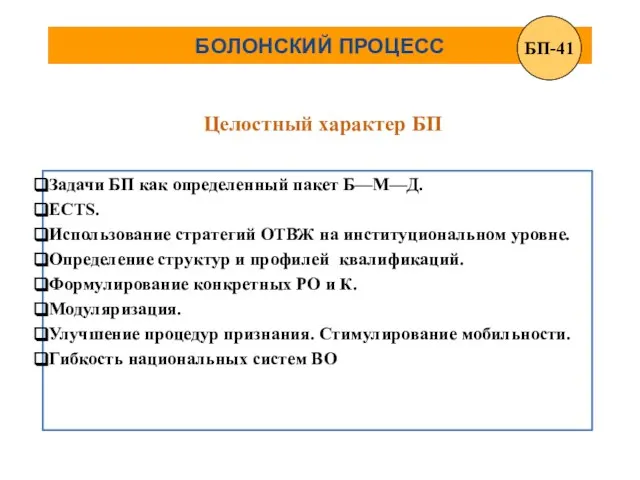 БОЛОНСКИЙ ПРОЦЕСС

БП-41

Целостный характер БП

❑Задачи БП как определенный пакет Б—М—Д.
❑ECTS.
❑Использование стратегий ОТВЖ на институциональном уровне.
❑Определение структур и профилей квалификаций.
❑Формулирование конкретных РО и К.
❑Модуляризация.
❑Улучшение процедур признания. Стимулирование мобильности.
❑Гибкость национальных систем ВО